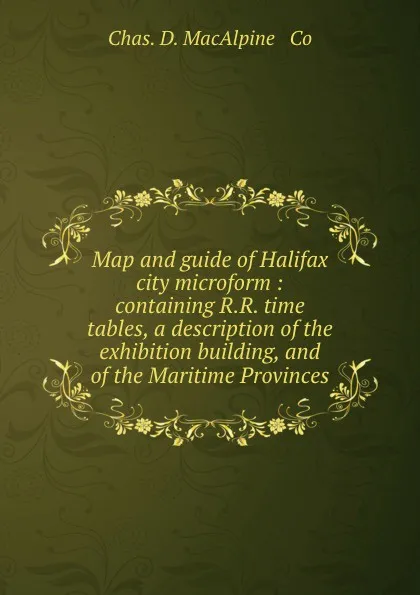 Chas. D. MacAlpine Co

Map and guide of Halifax city microform : containing R.R. time tables, a description of the exhibition building, and of the Maritime Provinces